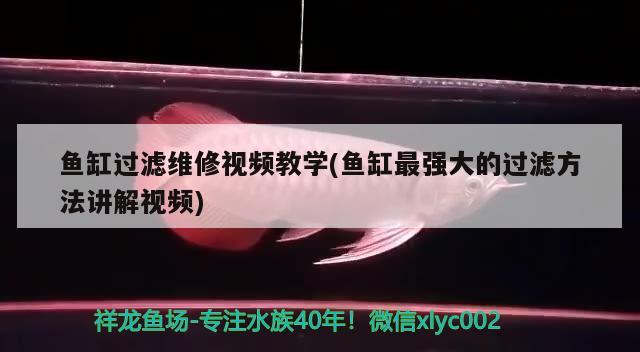 鱼缸过滤维修视频教学(鱼缸最强大的过滤方法讲解视频)

祥龙鱼场-专注水族40年！微信xlyc002